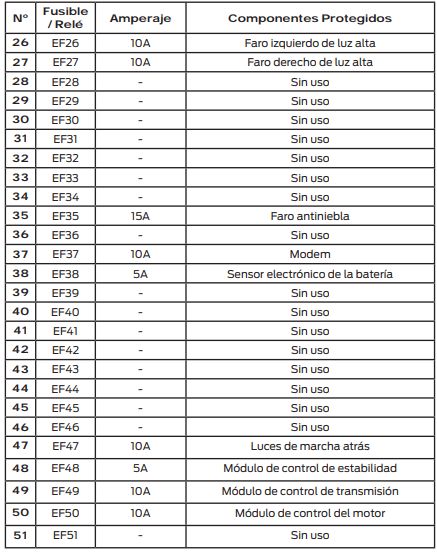 | Nº | Fusible / Relé | Amperaje | Componentes Protegidos |
|---|---|---|---|
| 26 | EF26 | 10A | Faro izquierdo de luz alta |
| 27 | EF27 | 10A | Faro derecho de luz alta |
| 28 | EF28 | - | Sin uso |
| 29 | EF29 | - | Sin uso |
| 30 | EF30 | - | Sin uso |
| 31 | EF31 | - | Sin uso |
| 32 | EF32 | - | Sin uso |
| 33 | EF33 | - | Sin uso |
| 34 | EF34 | - | Sin uso |
| 35 | EF35 | 15A | Faro antiniebla |
| 36 | EF36 | - | Sin uso |
| 37 | EF37 | 10A | Modem |
| 38 | EF38 | 5A | Sensor electrónico de la batería |
| 39 | EF39 | - | Sin uso |
| 40 | EF40 | - | Sin uso |
| 41 | EF41 | - | Sin uso |
| 42 | EF42 | - | Sin uso |
| 43 | EF43 | - | Sin uso |
| 44 | EF44 | - | Sin uso |
| 45 | EF45 | - | Sin uso |
| 46 | EF46 | - | Sin uso |
| 47 | EF47 | 10A | Luces de marcha atrás |
| 48 | EF48 | 5A | Módulo de control de estabilidad |
| 49 | EF49 | 10A | Módulo de control de transmisión |
| 50 | EF50 | 10A | Módulo de control del motor |
| 51 | EF51 | - | Sin uso |